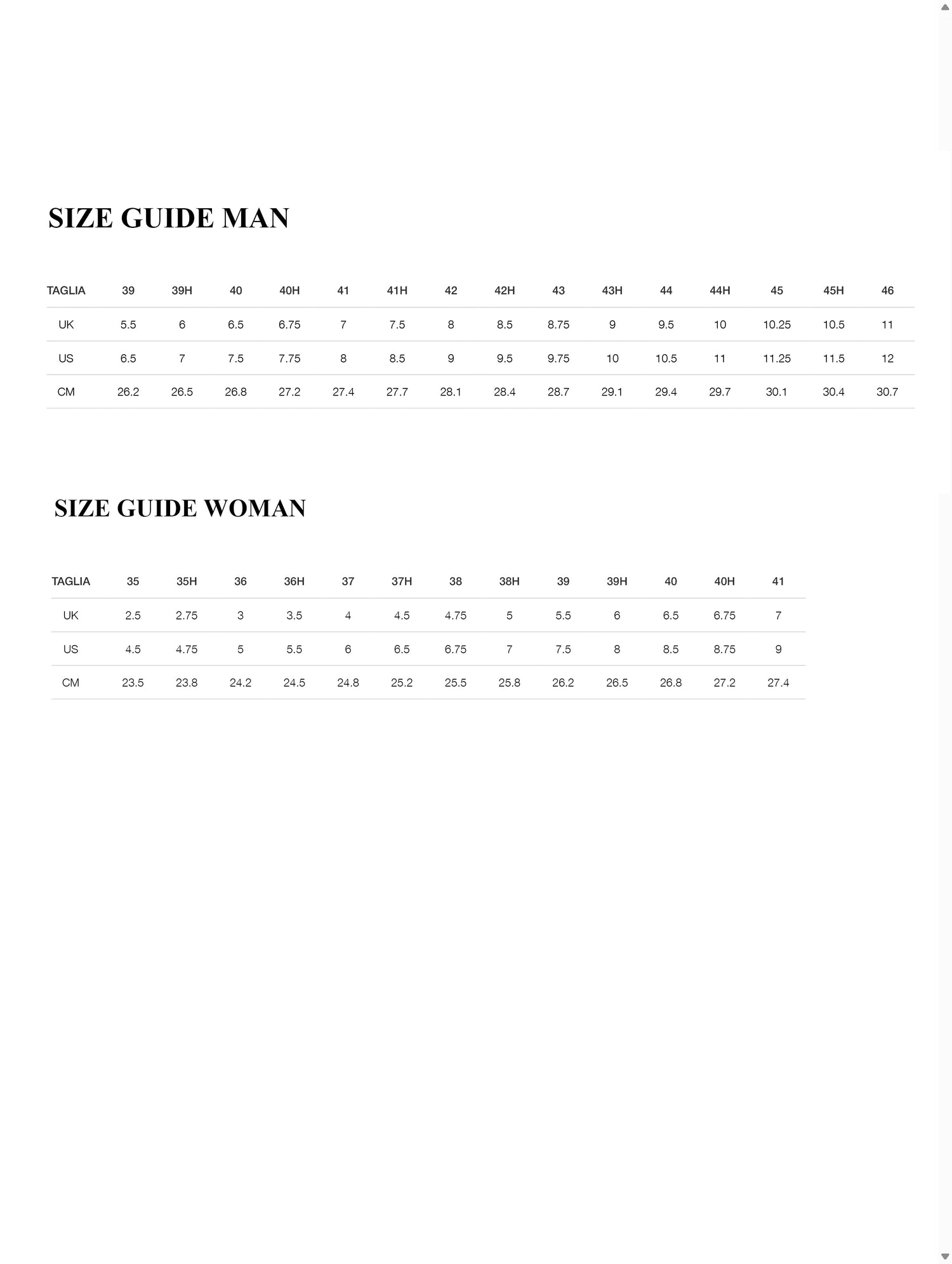 SIZE GUIDE MAN

| TAGLIA | 39 | 39H | 40 | 40H | 41 | 41H | 42 | 42H | 43 | 43H | 44 | 44H | 45 | 45H | 46 |
|---|---|---|---|---|---|---|---|---|---|---|---|---|---|---|---|
| UK | 5.5 | 6 | 6.5 | 6.75 | 7 | 7.5 | 8 | 8.5 | 8.75 | 9 | 9.5 | 10 | 10.25 | 10.5 | 11 |
| US | 6.5 | 7 | 7.5 | 7.75 | 8 | 8.5 | 9 | 9.5 | 9.75 | 10 | 10.5 | 11 | 11.25 | 11.5 | 12 |
| CM | 26.2 | 26.5 | 26.8 | 27.2 | 27.4 | 27.7 | 28.1 | 28.4 | 28.7 | 29.1 | 29.4 | 29.7 | 30.1 | 30.4 | 30.7 |

SIZE GUIDE WOMAN

| TAGLIA | 35 | 35H | 36 | 36H | 37 | 37H | 38 | 38H | 39 | 39H | 40 | 40H | 41 |
|---|---|---|---|---|---|---|---|---|---|---|---|---|---|
| UK | 2.5 | 2.75 | 3 | 3.5 | 4 | 4.5 | 4.75 | 5 | 5.5 | 6 | 6.5 | 6.75 | 7 |
| US | 4.5 | 4.75 | 5 | 5.5 | 6 | 6.5 | 6.75 | 7 | 7.5 | 8 | 8.5 | 8.75 | 9 |
| CM | 23.5 | 23.8 | 24.2 | 24.5 | 24.8 | 25.2 | 25.5 | 25.8 | 26.2 | 26.5 | 26.8 | 27.2 | 27.4 |